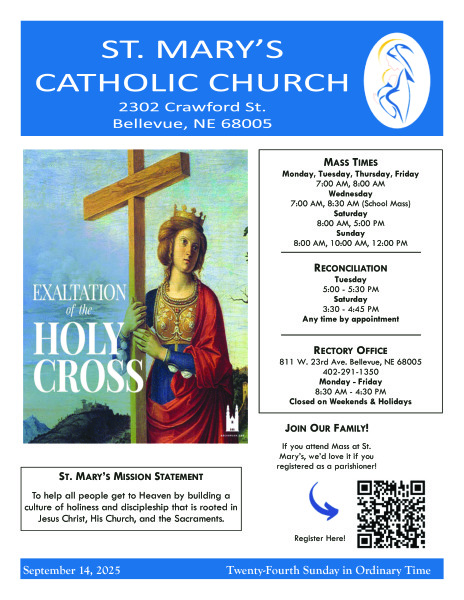 ST. MARY'S CATHOLIC CHURCH
2302 Crawford St.
Bellevue, NE 68005

EXALTATION of the HOLY CROSS

MASS TIMES
Monday, Tuesday, Thursday, Friday
7:00 AM, 8:00 AM
Wednesday
7:00 AM, 8:30 AM (School Mass)
Saturday
8:00 AM, 5:00 PM
Sunday
8:00 AM, 10:00 AM, 12:00 PM

RECONCILIATION
Tuesday
5:00 - 5:30 PM
Saturday
3:30 - 4:45 PM
Any time by appointment

RECTORY OFFICE
811 W. 23rd Ave. Bellevue, NE 68005
402-291-1350
Monday - Friday
8:30 AM - 4:30 PM
Closed on Weekends & Holidays

JOIN OUR FAMILY!
If you attend Mass at St. Mary's, we'd love it if you registered as a parishioner!

Register Here!

ST. MARY'S MISSION STATEMENT
To help all people get to Heaven by building a culture of holiness and discipleship that is rooted in Jesus Christ, His Church, and the Sacraments.

September 14, 2025
Twenty-Fourth Sunday in Ordinary Time